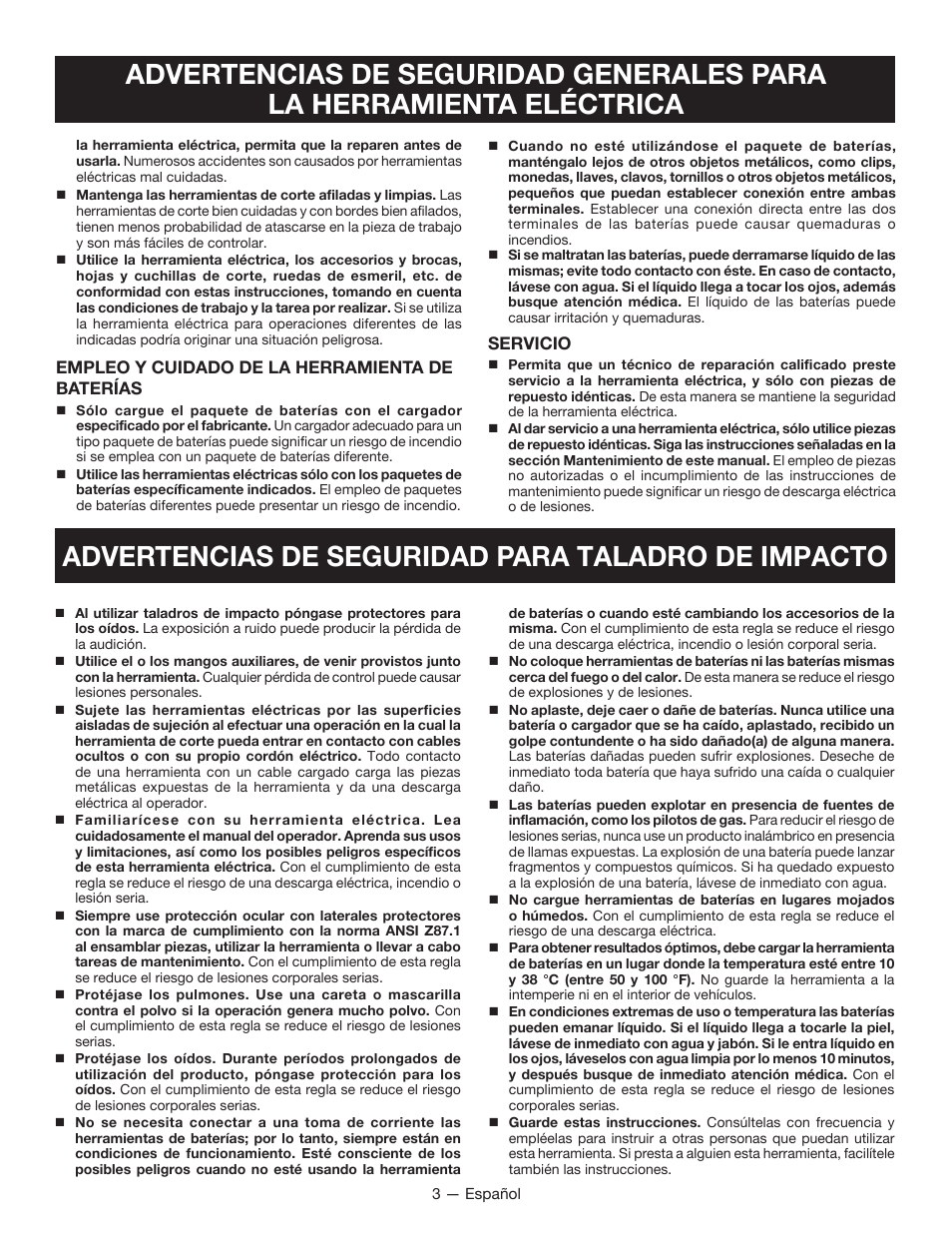 ADVERTENCIAS DE SEGURIDAD GENERALES PARA LA HERRAMIENTA ELÉCTRICA

la herramienta eléctrica, permita que la reparen antes de usarla. Numerosos accidentes son causados por herramientas eléctricas mal cuidadas.

■ Mantenga las herramientas de corte afiladas y limpias. Las herramientas de corte bien cuidadas y con bordes bien afilados, tienen menos probabilidad de atascarse en la pieza de trabajo y son más fáciles de controlar.

■ Utilice la herramienta eléctrica, los accesorios y brocas, hojas y cuchillas de corte, ruedas de esmeril, etc. de conformidad con estas instrucciones, tomando en cuenta las condiciones de trabajo y la tarea por realizar. Si se utiliza la herramienta eléctrica para operaciones diferentes de las indicadas podría originar una situación peligrosa.

EMPLEO Y CUIDADO DE LA HERRAMIENTA DE BATERÍAS

■ Sólo cargue el paquete de baterías con el cargador especificado por el fabricante. Un cargador adecuado para un tipo paquete de baterías puede significar un riesgo de incendio si se emplea con un paquete de baterías diferente.

■ Utilice las herramientas eléctricas sólo con los paquetes de baterías específicamente indicados. El empleo de paquetes de baterías diferentes puede presentar un riesgo de incendio.

■ Cuando no esté utilizándose el paquete de baterías, manténgalo lejos de otros objetos metálicos, como clips, monedas, llaves, clavos, tornillos o otros objetos metálicos, pequeños que puedan establecer conexión entre ambas terminales. Establecer una conexión directa entre las dos terminales de las baterías puede causar quemaduras o incendios.

■ Si se maltratan las baterías, puede derramarse líquido de las mismas; evite todo contacto con éste. En caso de contacto, lávese con agua. Si el líquido llega a tocar los ojos, además busque atención médica. El líquido de las baterías puede causar irritación y quemaduras.

SERVICIO

■ Permita que un técnico de reparación calificado preste servicio a la herramienta eléctrica, y sólo con piezas de repuesto idénticas. De esta manera se mantiene la seguridad de la herramienta eléctrica.

■ Al dar servicio a una herramienta eléctrica, sólo utilice piezas de repuesto idénticas. Siga las instrucciones señaladas en la sección Mantenimiento de este manual. El empleo de piezas no autorizadas o el incumplimiento de las instrucciones de mantenimiento puede significar un riesgo de descarga eléctrica o de lesiones.

ADVERTENCIAS DE SEGURIDAD PARA TALADRO DE IMPACTO

■ Al utilizar taladros de impacto póngase protectores para los oídos. La exposición a ruido puede producir la pérdida de la audición.

■ Utilice el o los mangos auxiliares, de venir provistos junto con la herramienta. Cualquier pérdida de control puede causar lesiones personales.

■ Sujete las herramientas eléctricas por las superficies aisladas de sujeción al efectuar una operación en la cual la herramienta de corte pueda entrar en contacto con cables ocultos o con su propio cordón eléctrico. Todo contacto de una herramienta con un cable cargado carga las piezas metálicas expuestas de la herramienta y da una descarga eléctrica al operador.

■ Familiarícese con su herramienta eléctrica. Lea cuidadosamente el manual del operador. Aprenda sus usos y limitaciones, así como los posibles peligros específicos de esta herramienta eléctrica. Con el cumplimiento de esta regla se reduce el riesgo de una descarga eléctrica, incendio o lesión seria.

■ Siempre use protección ocular con laterales protectores con la marca de cumplimiento con la norma ANSI Z87.1 al ensamblar piezas, utilizar la herramienta o llevar a cabo tareas de mantenimiento. Con el cumplimiento de esta regla se reduce el riesgo de lesiones corporales serias.

■ Protéjase los pulmones. Use una careta o mascarilla contra el polvo si la operación genera mucho polvo. Con el cumplimiento de esta regla se reduce el riesgo de lesiones serias.

■ Protéjase los oídos. Durante períodos prolongados de utilización del producto, póngase protección para los oídos. Con el cumplimiento de esta regla se reduce el riesgo de lesiones corporales serias.

■ No se necesita conectar a una toma de corriente las herramientas de baterías; por lo tanto, siempre están en condiciones de funcionamiento. Esté consciente de los posibles peligros cuando no esté usando la herramienta de baterías o cuando esté cambiando los accesorios de la misma. Con el cumplimiento de esta regla se reduce el riesgo de una descarga eléctrica, incendio o lesión corporal seria.

■ No coloque herramientas de baterías ni las baterías mismas cerca del fuego o del calor. De esta manera se reduce el riesgo de explosiones y de lesiones.

■ No aplaste, deje caer o dañe de baterías. Nunca utilice una batería o cargador que se ha caído, aplastado, recibido un golpe contundente o ha sido dañado(a) de alguna manera. Las baterías dañadas pueden sufrir explosiones. Deseche de inmediato toda batería que haya sufrido una caída o cualquier daño.

■ Las baterías pueden explotar en presencia de fuentes de inflamación, como los pilotos de gas. Para reducir el riesgo de lesiones serias, nunca use un producto inalámbrico en presencia de llamas expuestas. La explosión de una batería puede lanzar fragmentos y compuestos químicos. Si ha quedado expuesto a la explosión de una batería, lávese de inmediato con agua.

■ No cargue herramientas de baterías en lugares mojados o húmedos. Con el cumplimiento de esta regla se reduce el riesgo de una descarga eléctrica.

■ Para obtener resultados óptimos, debe cargar la herramienta de baterías en un lugar donde la temperatura esté entre 10 y 38 °C (entre 50 y 100 °F). No guarde la herramienta a la intemperie ni en el interior de vehículos.

■ En condiciones extremas de uso o temperatura las baterías pueden emanar líquido. Si el líquido llega a tocarle la piel, lávese de inmediato con agua y jabón. Si le entra líquido en los ojos, láveselos con agua limpia por lo menos 10 minutos, y después busque de inmediato atención médica. Con el cumplimiento de esta regla se reduce el riesgo de lesiones corporales serias.

■ Guarde estas instrucciones. Consúltelas con frecuencia y empléelas para instruir a otras personas que puedan utilizar esta herramienta. Si presta a alguien esta herramienta, facilítele también las instrucciones.

3 — Español